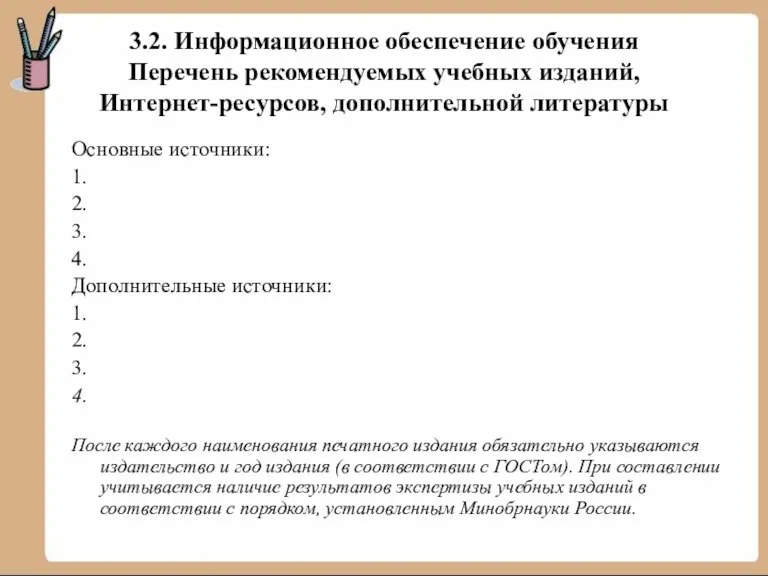 3.2. Информационное обеспечение обучения
Перечень рекомендуемых учебных изданий, Интернет-ресурсов, дополнительной литературы

Основные источники:
1.
2.
3.
4.
Дополнительные источники:
1.
2.
3.
4.

После каждого наименования печатного издания обязательно указываются издательство и год издания (в соответствии с ГОСТом). При составлении учитывается наличие результатов экспертизы учебных изданий в соответствии с порядком, установленным Минобрнауки России.